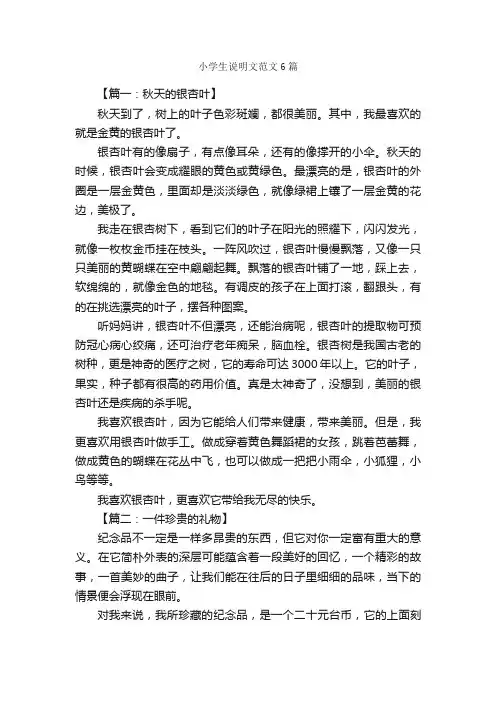 小学生说明文范文6篇

【篇一：秋天的银杏叶】

秋天到了，树上的叶子色彩斑斓，都很美丽。其中，我最喜欢的就是金黄的银杏叶了。

银杏叶有的像扇子，有点像耳朵，还有的像撑开的小伞。秋天的时候，银杏叶会变成耀眼的黄色或黄绿色。最漂亮的是，银杏叶的外圈是一层金黄色，里面却是淡淡绿色，就像绿裙上镶了一层金黄的花边，美极了。

我走在银杏树下，看到它们的叶子在阳光的照耀下，闪闪发光，就像一枚枚金币挂在枝头。一阵风吹过，银杏叶慢慢飘落，又像一只只美丽的黄蝴蝶在空中翩翩起舞。飘落的银杏叶铺了一地，踩上去，软绵绵的，就像金色的地毯。有调皮的孩子在上面打滚，翻跟头，有的在挑选漂亮的叶子，摆各种图案。

听妈妈讲，银杏叶不但漂亮，还能治病呢，银杏叶的提取物可预防冠心病心绞痛，还可治疗老年痴呆，脑血栓。银杏树是我国古老的树种，更是神奇的医疗之树，它的寿命可达3000年以上。它的叶子，果实，种子都有很高的药用价值。真是太神奇了，没想到，美丽的银杏叶还是疾病的杀手呢。

我喜欢银杏叶，因为它能给人们带来健康，带来美丽。但是，我更喜欢用银杏叶做手工。做成穿着黄色舞蹈裙的女孩，跳着芭蕾舞，做成黄色的蝴蝶在花丛中飞，也可以做成一把把小雨伞，小狐狸，小鸟等等。

我喜欢银杏叶，更喜欢它带给我无尽的快乐。

【篇二：一件珍贵的礼物】

纪念品不一定是一样多昂贵的东西，但它对你一定富有重大的意义。在它简朴外表的深层可能蕴含着一段美好的回忆，一个精彩的故事，一首美妙的曲子，让我们能在往后的日子里细细的品味，当下的情景便会浮现在眼前。

对我来说，我所珍藏的纪念品，是一个二十元台币，它的上面刻